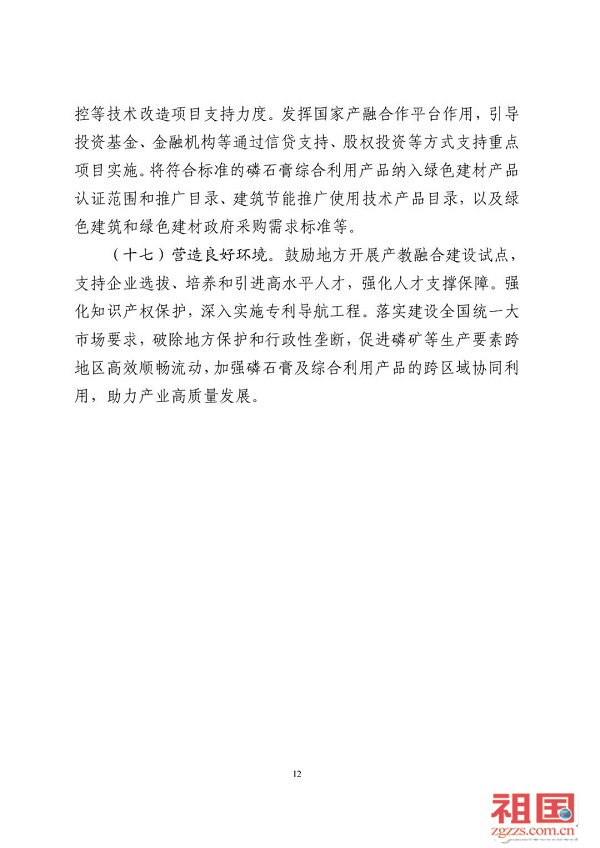 控等技术改造项目支持力度。发挥国家产融合作平台作用，引导投资基金、金融机构等通过信贷支持、股权投资等方式支持重点项目实施。将符合标准的磷石膏综合利用产品纳入绿色建材产品认证范围和推广目录、建筑节能推广使用技术产品目录，以及绿色建筑和绿色建材政府采购需求标准等。

（十七）营造良好环境。鼓励地方开展产教融合建设试点，支持企业选拔、培养和引进高水平人才，强化人才支撑保障。强化知识产权保护，深入实施专利导航工程。落实建设全国统一大市场要求，破除地方保护和行政性垄断，促进磷矿等生产要素跨地区高效顺畅流动，加强磷石膏及综合利用产品的跨区域协同利用，助力产业高质量发展。

12

祖国
zgzzs.com.cn